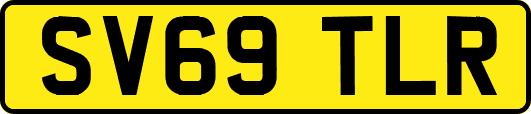 SV69 TLR